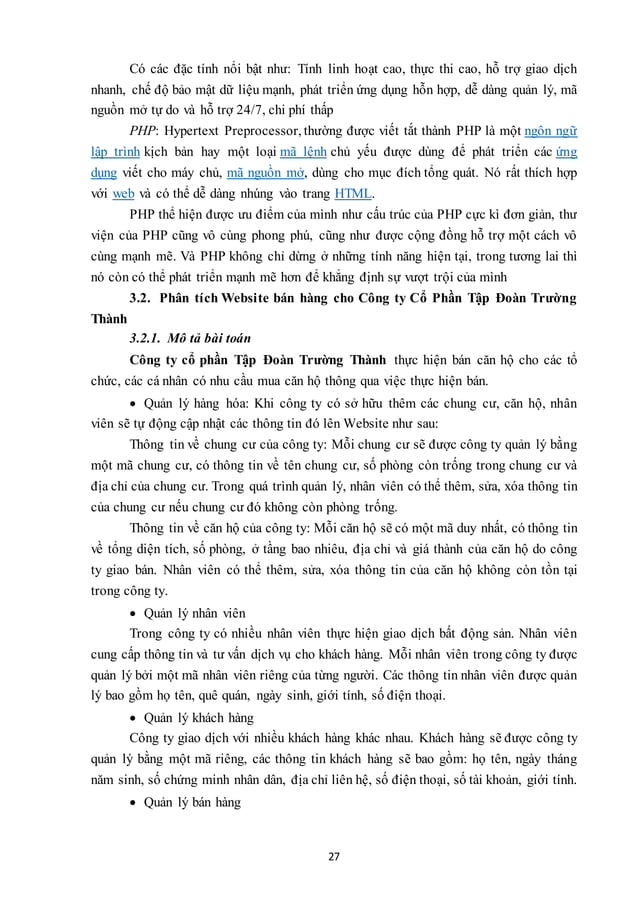 Có các đặc tính nổi bật như: Tính linh hoạt cao, thực thi cao, hỗ trợ giao dịch nhanh, chế độ bảo mật dữ liệu mạnh, phát triển ứng dụng hỗn hợp, dễ dàng quản lý, mã nguồn mở tự do và hỗ trợ 24/7, chi phí thấp

PHP: Hypertext Preprocessor, thường được viết tắt thành PHP là một ngôn ngữ lập trình kịch bản hay một loại mã lệnh chủ yếu được dùng để phát triển các ứng dụng viết cho máy chủ, mã nguồn mở, dùng cho mục đích tổng quát. Nó rất thích hợp với web và có thể dễ dàng nhúng vào trang HTML.

PHP thể hiện được ưu điểm của mình như cấu trúc của PHP cực kì đơn giản, thư viện của PHP cũng vô cùng phong phú, cũng như được cộng đồng hỗ trợ một cách vô cùng mạnh mẽ. Và PHP không chỉ dừng ở những tính năng hiện tại, trong tương lai thì nó còn có thể phát triển mạnh mẽ hơn để khẳng định sự vượt trội của mình

3.2. Phân tích Website bán hàng cho Công ty Cổ Phần Tập Đoàn Trường Thành

3.2.1. Mô tả bài toán

Công ty cổ phần Tập Đoàn Trường Thành thực hiện bán căn hộ cho các tổ chức, các cá nhân có nhu cầu mua căn hộ thông qua việc thực hiện bán.

• Quản lý hàng hóa: Khi công ty có sở hữu thêm các chung cư, căn hộ, nhân viên sẽ tự động cập nhật các thông tin đó lên Website như sau:

Thông tin về chung cư của công ty: Mỗi chung cư sẽ được công ty quản lý bằng một mã chung cư, có thông tin về tên chung cư, số phòng còn trống trong chung cư và địa chỉ của chung cư. Trong quá trình quản lý, nhân viên có thể thêm, sửa, xóa thông tin của chung cư nếu chung cư đó không còn phòng trống.

Thông tin về căn hộ của công ty: Mỗi căn hộ sẽ có một mã duy nhất, có thông tin về tổng diện tích, số phòng, ở tầng bao nhiêu, địa chỉ và giá thành của căn hộ do công ty giao bán. Nhân viên có thể thêm, sửa, xóa thông tin của căn hộ không còn tồn tại trong công ty.

• Quản lý nhân viên

Trong công ty có nhiều nhân viên thực hiện giao dịch bất động sản. Nhân viên cung cấp thông tin và tư vấn dịch vụ cho khách hàng. Mỗi nhân viên trong công ty được quản lý bởi một mã nhân viên riêng của từng người. Các thông tin nhân viên được quản lý bao gồm họ tên, quê quán, ngày sinh, giới tính, số điện thoại.

• Quản lý khách hàng

Công ty giao dịch với nhiều khách hàng khác nhau. Khách hàng sẽ được công ty quản lý bằng một mã riêng, các thông tin khách hàng sẽ bao gồm: họ tên, ngày tháng năm sinh, số chứng minh nhân dân, địa chỉ liên hệ, số điện thoại, số tài khoản, giới tính.

• Quản lý bán hàng

27